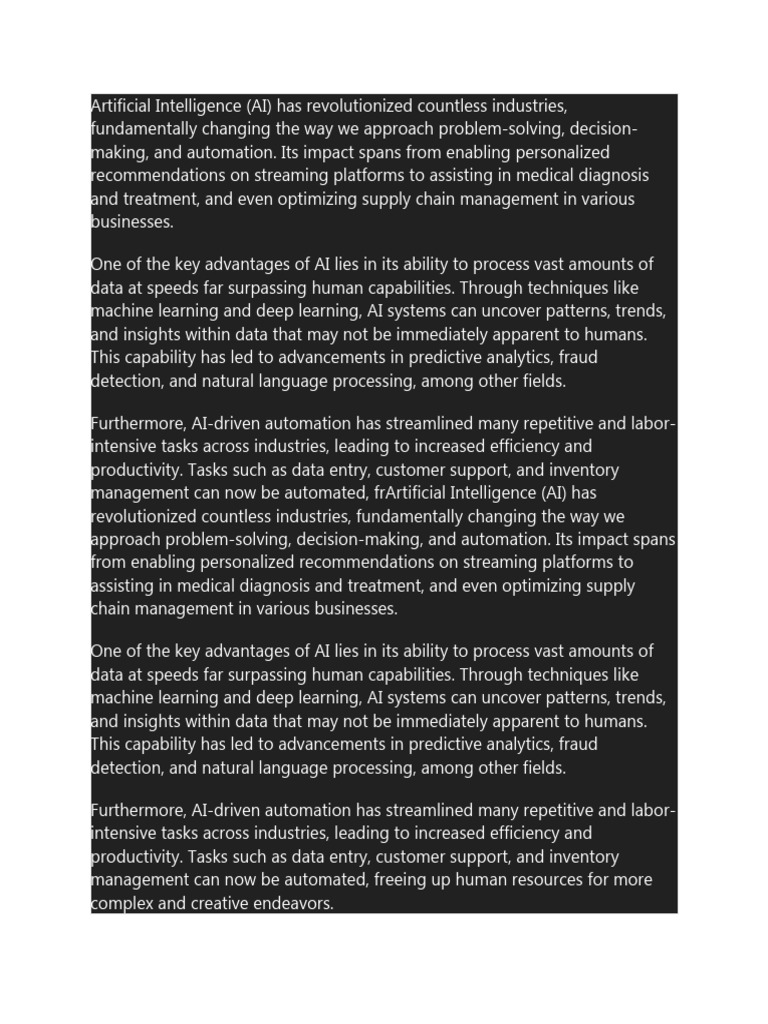 Artificial Intelligence (AI) has revolutionized countless industries, fundamentally changing the way we approach problem-solving, decision-making, and automation. Its impact spans from enabling personalized recommendations on streaming platforms to assisting in medical diagnosis and treatment, and even optimizing supply chain management in various businesses.

One of the key advantages of AI lies in its ability to process vast amounts of data at speeds far surpassing human capabilities. Through techniques like machine learning and deep learning, AI systems can uncover patterns, trends, and insights within data that may not be immediately apparent to humans. This capability has led to advancements in predictive analytics, fraud detection, and natural language processing, among other fields.

Furthermore, AI-driven automation has streamlined many repetitive and labor-intensive tasks across industries, leading to increased efficiency and productivity. Tasks such as data entry, customer support, and inventory management can now be automated, frArtificial Intelligence (AI) has revolutionized countless industries, fundamentally changing the way we approach problem-solving, decision-making, and automation. Its impact spans from enabling personalized recommendations on streaming platforms to assisting in medical diagnosis and treatment, and even optimizing supply chain management in various businesses.

One of the key advantages of AI lies in its ability to process vast amounts of data at speeds far surpassing human capabilities. Through techniques like machine learning and deep learning, AI systems can uncover patterns, trends, and insights within data that may not be immediately apparent to humans. This capability has led to advancements in predictive analytics, fraud detection, and natural language processing, among other fields.

Furthermore, AI-driven automation has streamlined many repetitive and labor-intensive tasks across industries, leading to increased efficiency and productivity. Tasks such as data entry, customer support, and inventory management can now be automated, freeing up human resources for more complex and creative endeavors.